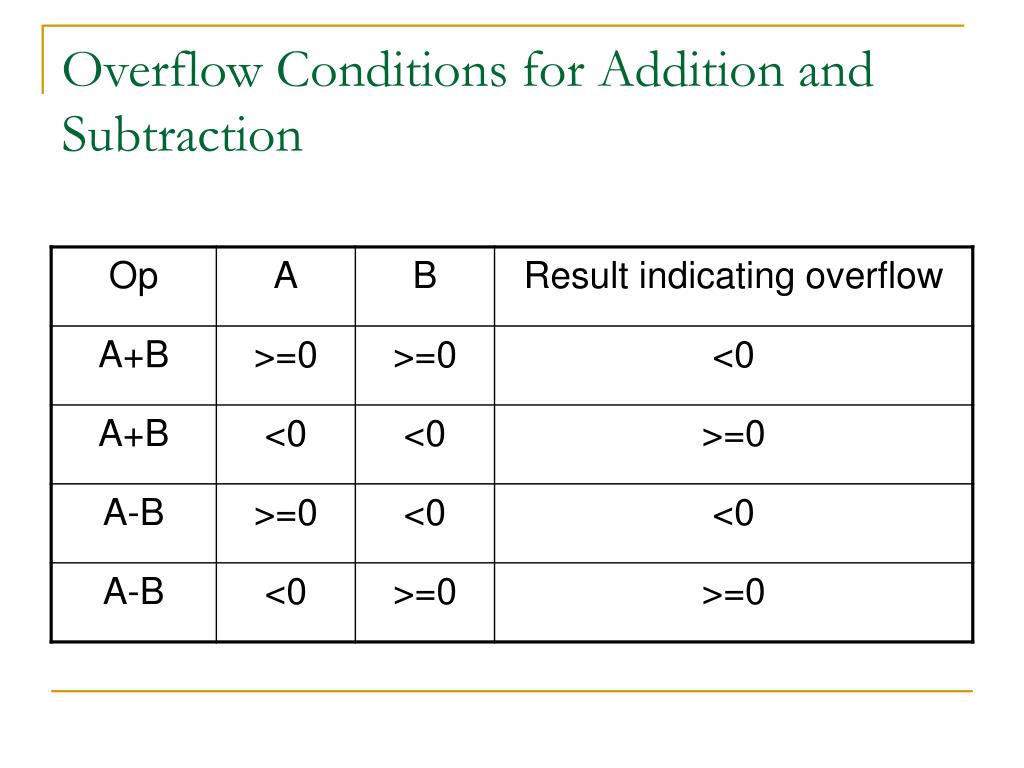 Overflow Conditions for Addition and Subtraction

| Op | A | B | Result indicating overflow |
|---|---|---|---|
| A+B | >=0 | >=0 | <0 |
| A+B | <0 | <0 | >=0 |
| A-B | >=0 | <0 | <0 |
| A-B | <0 | >=0 | >=0 |